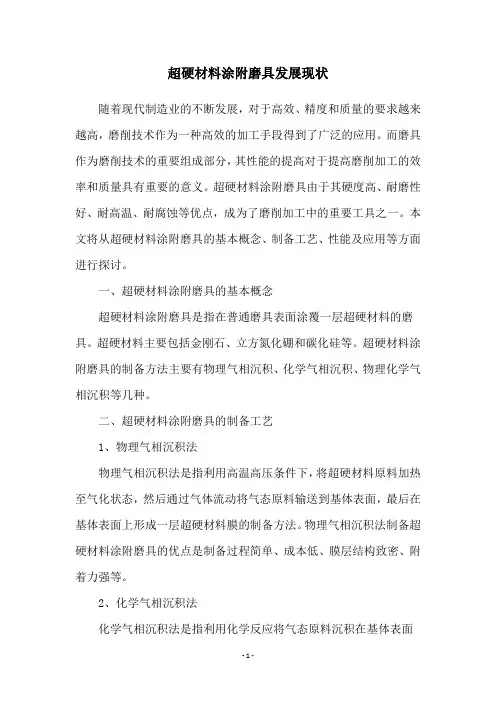 超硬材料涂附磨具发展现状

随着现代制造业的不断发展，对于高效、精度和质量的要求越来越高，磨削技术作为一种高效的加工手段得到了广泛的应用。而磨具作为磨削技术的重要组成部分，其性能的提高对于提高磨削加工的效率和质量具有重要的意义。超硬材料涂附磨具由于其硬度高、耐磨性好、耐高温、耐腐蚀等优点，成为了磨削加工中的重要工具之一。本文将从超硬材料涂附磨具的基本概念、制备工艺、性能及应用等方面进行探讨。

一、超硬材料涂附磨具的基本概念

超硬材料涂附磨具是指在普通磨具表面涂覆一层超硬材料的磨具。超硬材料主要包括金刚石、立方氮化硼和碳化硅等。超硬材料涂附磨具的制备方法主要有物理气相沉积、化学气相沉积、物理化学气相沉积等几种。

二、超硬材料涂附磨具的制备工艺

1、物理气相沉积法

物理气相沉积法是指利用高温高压条件下，将超硬材料原料加热至气化状态，然后通过气体流动将气态原料输送到基体表面，最后在基体表面上形成一层超硬材料膜的制备方法。物理气相沉积法制备超硬材料涂附磨具的优点是制备过程简单、成本低、膜层结构致密、附着力强等。

2、化学气相沉积法

化学气相沉积法是指利用化学反应将气态原料沉积在基体表面

- 1 -